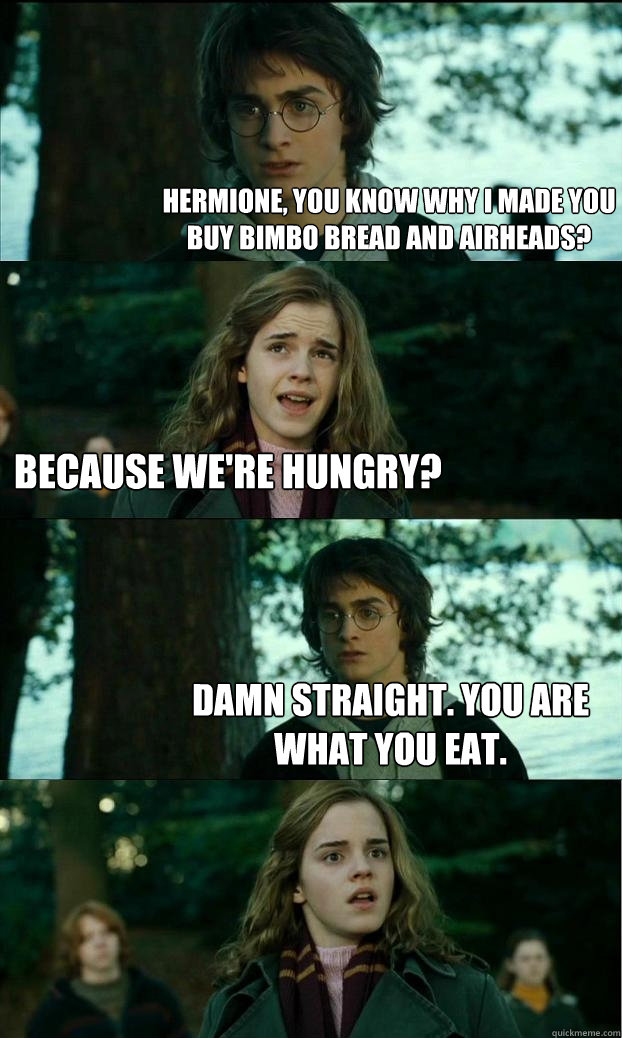 HERMIONE, YOU KNOW WHY I MADE YOU BUY BIMBO BREAD AND AIRHEADS?

BECAUSE WE'RE HUNGRY?

DAMN STRAIGHT. YOU ARE WHAT YOU EAT.

quickmeme.com